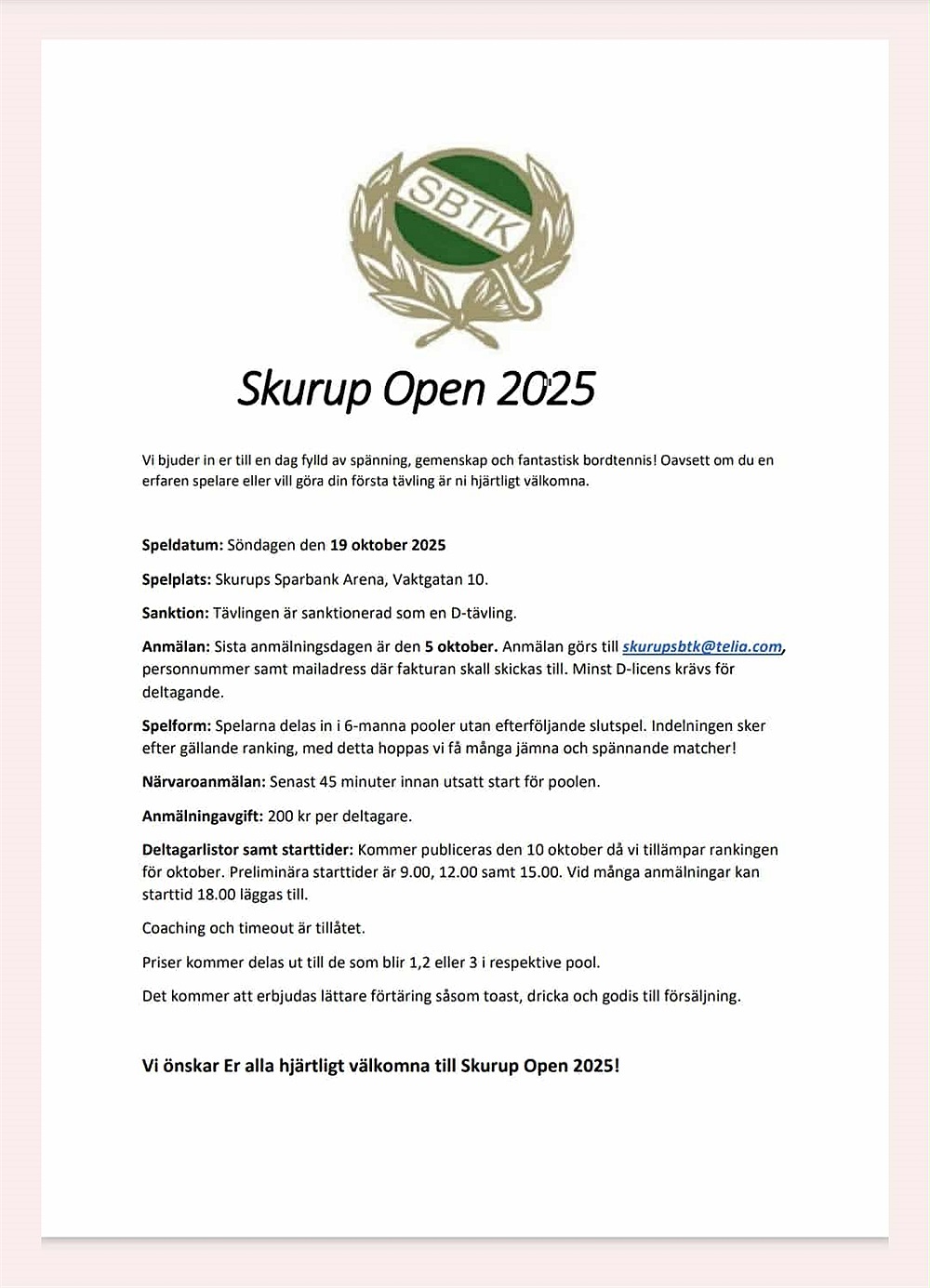 SBTK

Skurup Open 2025

Vi bjuder in er till en dag fylld av spänning, gemenskap och fantastisk bordtennis! Oavsett om du en erfaren spelare eller vill göra din första tävling är ni hjärtligt välkomna.

Speldatum: Söndagen den 19 oktober 2025

Spelplats: Skurups Sparbank Arena, Vaktgatan 10.

Sanktion: Tävlingen är sanktionerad som en D-tävling.

Anmälan: Sista anmälningsdagen är den 5 oktober. Anmälan görs till skurupsbtk@telia.com, personnummer samt mailadress där fakturan skall skickas till. Minst D-licens krävs för deltagande.

Spelform: Spelarna delas in i 6-manna pooler utan efterföljande slutspel. Indelningen sker efter gällande ranking, med detta hoppas vi få många jämna och spännande matcher!

Närvaroanmälan: Senast 45 minuter innan utsatt start för poolen.

Anmälningavgift: 200 kr per deltagare.

Deltagarlistor samt starttider: Kommer publiceras den 10 oktober då vi tillämpar rankingen för oktober. Preliminära starttider är 9.00, 12.00 samt 15.00. Vid många anmälningar kan starttid 18.00 läggas till.

Coaching och timeout är tillåtet.

Priser kommer delas ut till de som blir 1,2 eller 3 i respektive pool.

Det kommer att erbjudas lättare förtäring såsom toast, dricka och godis till försäljning.

Vi önskar Er alla hjärtligt välkomna till Skurup Open 2025!